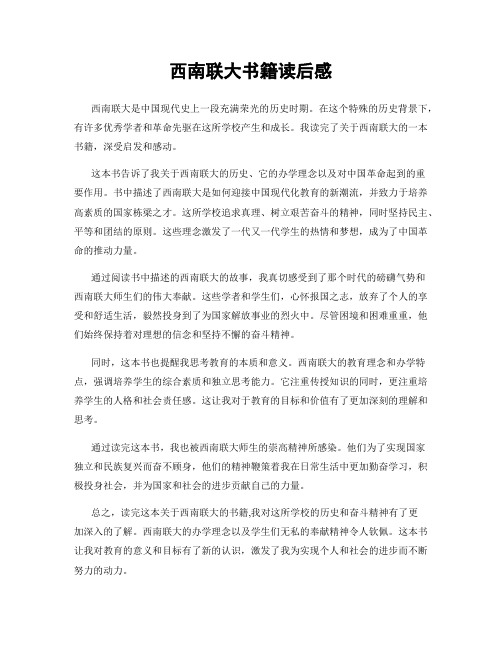 西南联大书籍读后感

西南联大是中国现代史上一段充满荣光的历史时期。在这个特殊的历史背景下，有许多优秀学者和革命先驱在这所学校产生和成长。我读完了关于西南联大的一本书籍，深受启发和感动。

这本书告诉了我关于西南联大的历史、它的办学理念以及对中国革命起到的重要作用。书中描述了西南联大是如何迎接中国现代化教育的新潮流，并致力于培养高素质的国家栋梁之才。这所学校追求真理、树立艰苦奋斗的精神，同时坚持民主、平等和团结的原则。这些理念激发了一代又一代学生的热情和梦想，成为了中国革命的推动力量。

通过阅读书中描述的西南联大的故事，我真切感受到了那个时代的磅礴气势和西南联大师生们的伟大奉献。这些学者和学生们，心怀报国之志，放弃了个人的享受和舒适生活，毅然投身到了为国家解放事业的烈火中。尽管困境和困难重重，他们始终保持着对理想的信念和坚持不懈的奋斗精神。

同时，这本书也提醒我思考教育的本质和意义。西南联大的教育理念和办学特点，强调培养学生的综合素质和独立思考能力。它注重传授知识的同时，更注重培养学生的人格和社会责任感。这让我对于教育的目标和价值有了更加深刻的理解和思考。

通过读完这本书，我也被西南联大师生的崇高精神所感染。他们为了实现国家独立和民族复兴而奋不顾身，他们的精神鞭策着我在日常生活中更加勤奋学习，积极投身社会，并为国家和社会的进步贡献自己的力量。

总之，读完这本关于西南联大的书籍,我对这所学校的历史和奋斗精神有了更加深入的了解。西南联大的办学理念以及学生们无私的奉献精神令人钦佩。这本书让我对教育的意义和目标有了新的认识，激发了我为实现个人和社会的进步而不断努力的动力。